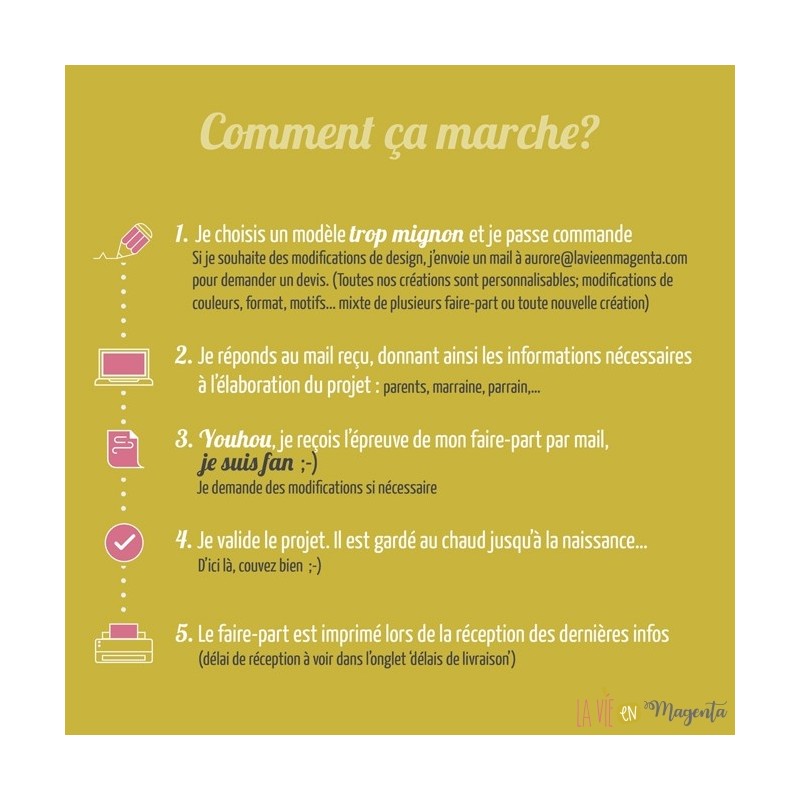 Comment ça marche?

1. Je choisis un modèle trop mignon et je passe commande
Si je souhaite des modifications de design, j'envoie un mail à aurore@lavieenmagenta.com pour demander un devis. (Toutes nos créations sont personnalisables; modifications de couleurs, format, motifs... mixte de plusieurs faire-part ou toute nouvelle création)

2. Je réponds au mail reçu, donnant ainsi les informations nécessaires à l'élaboration du projet : parents, marraine, parrain,...

3. Youhou, je reçois l'épreuve de mon faire-part par mail, je suis fan ;-)
Je demande des modifications si nécessaire

4. Je valide le projet. Il est gardé au chaud jusqu'à la naissance...
D'ici là, couvez bien ;-)

5. Le faire-part est imprimé lors de la réception des dernières infos
(délai de réception à voir dans l'onglet 'délais de livraison')

LA VIE EN Magenta